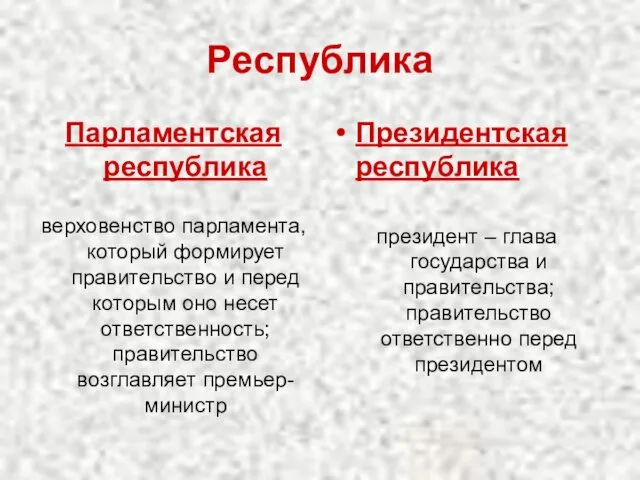 Республика

Парламентская республика

верховенство парламента, который формирует правительство и перед которым оно несет ответственность; правительство возглавляет премьер-министр

• Президентская республика

президент – глава государства и правительства; правительство ответственно перед президентом